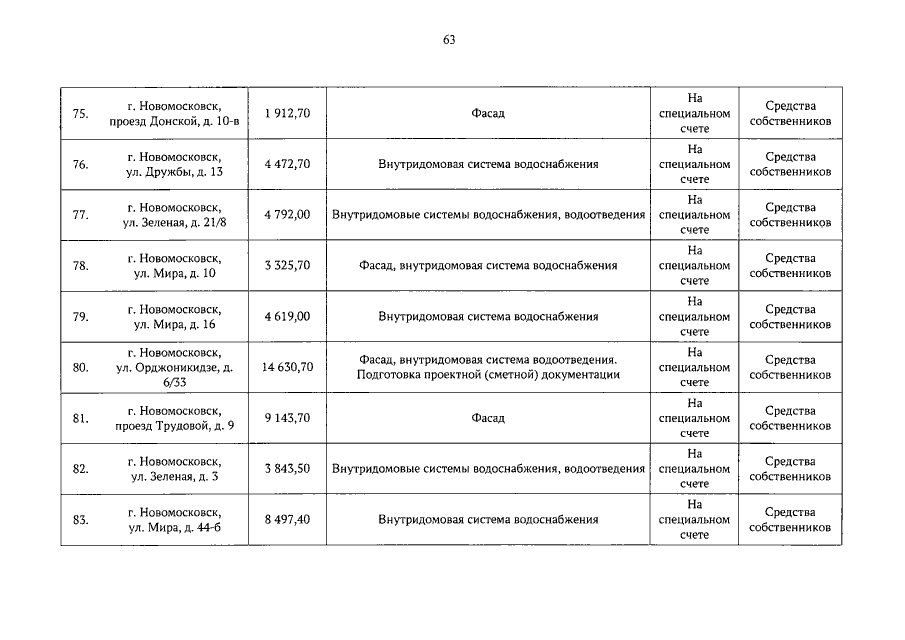 63

| 75. | г. Новомосковск, проезд Донской, д. 10-в | 1 912,70 | Фасад | На специальном счете | Средства собственников |
|---|---|---|---|---|---|
| 76. | г. Новомосковск, ул. Дружбы, д. 13 | 4 472,70 | Внутридомовая система водоснабжения | На специальном счете | Средства собственников |
| 77. | г. Новомосковск, ул. Зеленая, д. 21/8 | 4 792,00 | Внутридомовые системы водоснабжения, водоотведения | На специальном счете | Средства собственников |
| 78. | г. Новомосковск, ул. Мира, д. 10 | 3 325,70 | Фасад, внутридомовая система водоснабжения | На специальном счете | Средства собственников |
| 79. | г. Новомосковск, ул. Мира, д. 16 | 4 619,00 | Внутридомовая система водоснабжения | На специальном счете | Средства собственников |
| 80. | г. Новомосковск, ул. Орджоникидзе, д. 6/33 | 14 630,70 | Фасад, внутридомовая система водоотведения. Подготовка проектной (сметной) документации | На специальном счете | Средства собственников |
| 81. | г. Новомосковск, проезд Трудовой, д. 9 | 9 143,70 | Фасад | На специальном счете | Средства собственников |
| 82. | г. Новомосковск, ул. Зеленая, д. 3 | 3 843,50 | Внутридомовые системы водоснабжения, водоотведения | На специальном счете | Средства собственников |
| 83. | г. Новомосковск, ул. Мира, д. 44-б | 8 497,40 | Внутридомовая система водоснабжения | На специальном счете | Средства собственников |